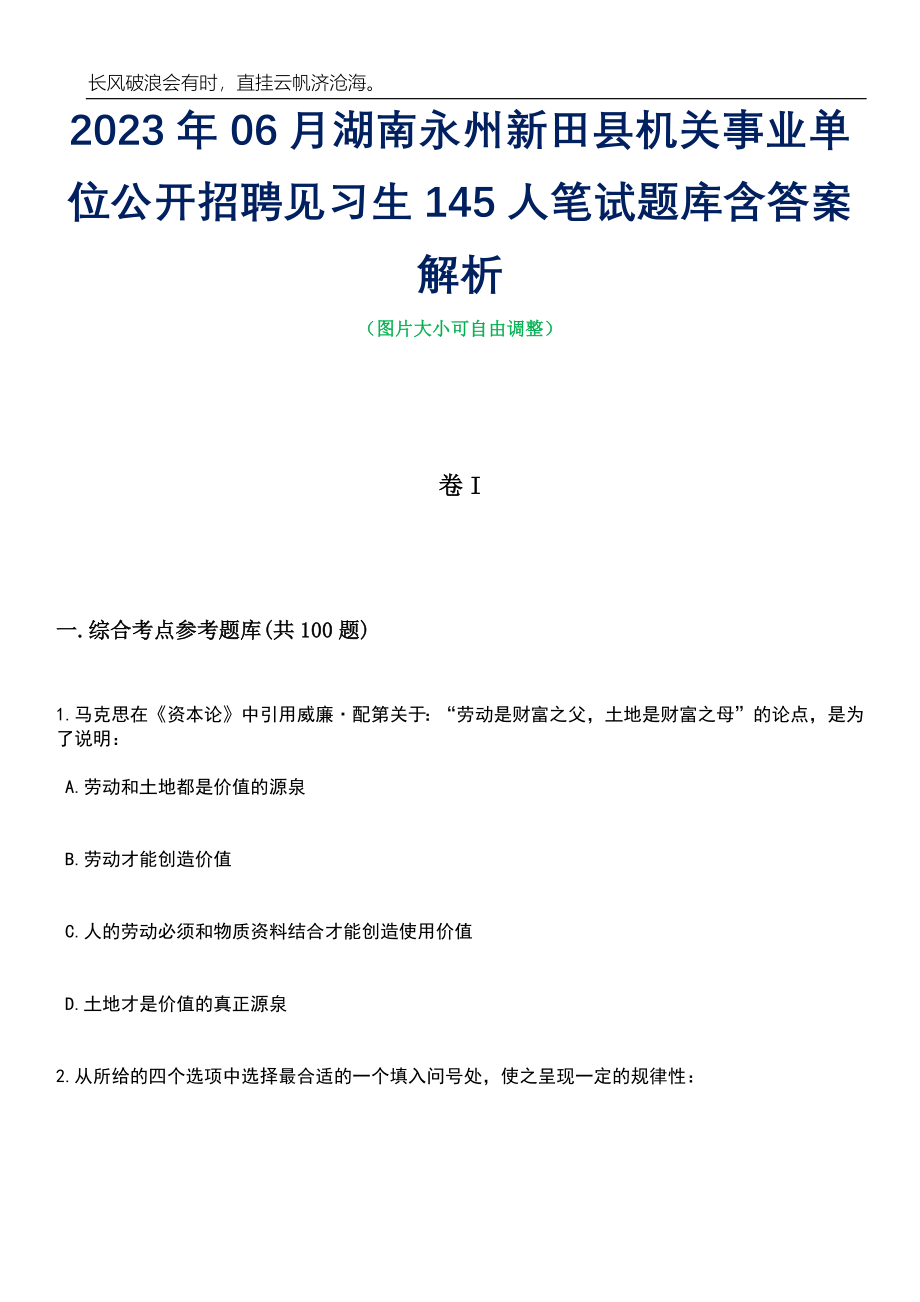 长风破浪会有时，直挂云帆济沧海。

2023年06月湖南永州新田县机关事业单位公开招聘见习生145人笔试题库含答案解析

（图片大小可自由调整）

卷I

一.综合考点参考题库(共100题)

1.马克思在《资本论》中引用威廉·配第关于：“劳动是财富之父，土地是财富之母”的论点，是为了说明：

A.劳动和土地都是价值的源泉

B.劳动才能创造价值

C.人的劳动必须和物质资料结合才能创造使用价值

D.土地才是价值的真正源泉

2.从所给的四个选项中选择最合适的一个填入问号处，使之呈现一定的规律性：